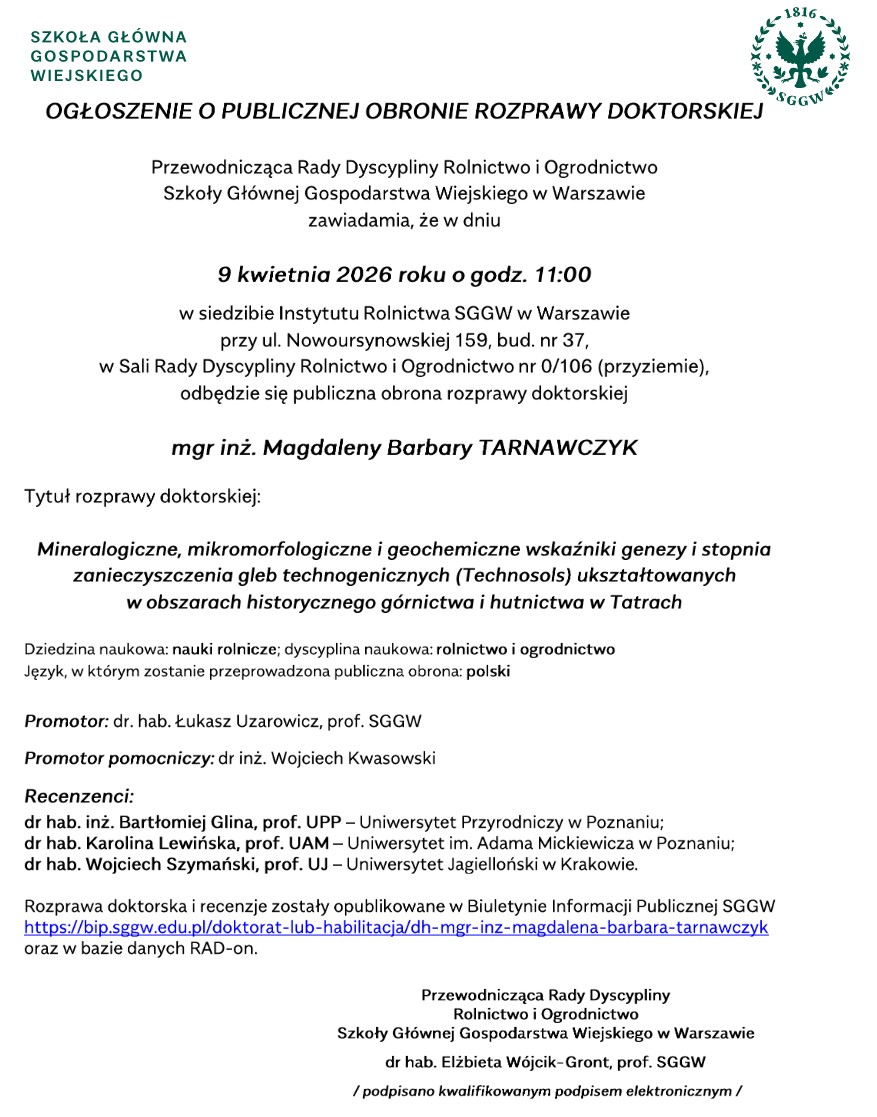 SZKOŁA GŁÓWNA GOSPODARSTWA WIEJSKIEGO

1816
SGGW

OGŁOSZENIE O PUBLICZNEJ OBRONIE ROZPRAWY DOKTORSKIEJ

Przewodnicząca Rady Dyscypliny Rolnictwo i Ogrodnictwo
Szkoły Głównej Gospodarstwa Wiejskiego w Warszawie
zawiadamia, że w dniu

9 kwietnia 2026 roku o godz. 11:00

w siedzibie Instytutu Rolnictwa SGGW w Warszawie
przy ul. Nowoursynowskiej 159, bud. nr 37,
w Sali Rady Dyscypliny Rolnictwo i Ogrodnictwo nr 0/106 (przyziemie),
odbędzie się publiczna obrona rozprawy doktorskiej

mgr inż. Magdaleny Barbary TARNAWCZYK

Tytuł rozprawy doktorskiej:

Mineralogiczne, mikromorfologiczne i geochemiczne wskaźniki genezy i stopnia zanieczyszczenia gleb technogenicznych (Technosols) ukształtowanych w obszarach historycznego górnictwa i hutnictwa w Tatrach

Dziedzina naukowa: nauki rolnicze; dyscyplina naukowa: rolnictwo i ogrodnictwo
Język, w którym zostanie przeprowadzona publiczna obrona: polski

Promotor: dr. hab. Łukasz Uzarowicz, prof. SGGW

Promotor pomocniczy: dr inż. Wojciech Kwasowski

Recenzenci:
dr hab. inż. Bartłomiej Glina, prof. UPP – Uniwersytet Przyrodniczy w Poznaniu;
dr hab. Karolina Lewińska, prof. UAM – Uniwersytet im. Adama Mickiewicza w Poznaniu;
dr hab. Wojciech Szymański, prof. UJ – Uniwersytet Jagielloński w Krakowie.

Rozprawa doktorska i recenzje zostały opublikowane w Biuletynie Informacji Publicznej SGGW https://bip.sggw.edu.pl/doktorat-lub-habilitacja/dh-mgr-inz-magdalena-barbara-tarnawczyk oraz w bazie danych RAD-on.

Przewodnicząca Rady Dyscypliny
Rolnictwo i Ogrodnictwo
Szkoły Głównej Gospodarstwa Wiejskiego w Warszawie

dr hab. Elżbieta Wójcik-Gront, prof. SGGW

/ podpisano kwalifikowanym podpisem elektronicznym /